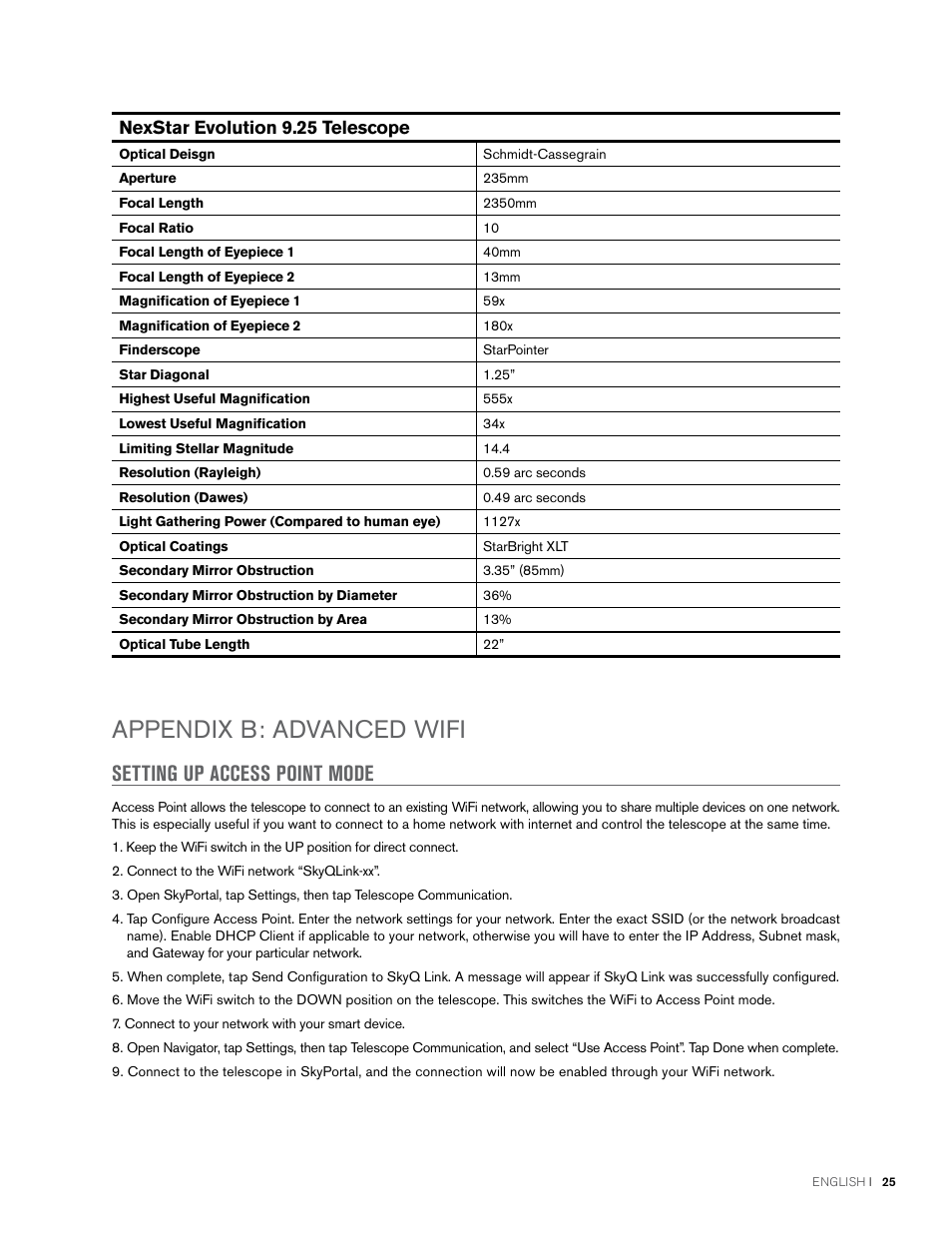 | NexStar Evolution 9.25 Telescope | |
|---|---|
| Optical Deisgn | Schmidt-Cassegrain |
| Aperture | 235mm |
| Focal Length | 2350mm |
| Focal Ratio | 10 |
| Focal Length of Eyepiece 1 | 40mm |
| Focal Length of Eyepiece 2 | 13mm |
| Magnification of Eyepiece 1 | 59x |
| Magnification of Eyepiece 2 | 180x |
| Finderscope | StarPointer |
| Star Diagonal | 1.25” |
| Highest Useful Magnification | 555x |
| Lowest Useful Magnification | 34x |
| Limiting Stellar Magnitude | 14.4 |
| Resolution (Rayleigh) | 0.59 arc seconds |
| Resolution (Dawes) | 0.49 arc seconds |
| Light Gathering Power (Compared to human eye) | 1127x |
| Optical Coatings | StarBright XLT |
| Secondary Mirror Obstruction | 3.35” (85mm) |
| Secondary Mirror Obstruction by Diameter | 36% |
| Secondary Mirror Obstruction by Area | 13% |
| Optical Tube Length | 22” |

APPENDIX B: ADVANCED WIFI

SETTING UP ACCESS POINT MODE

Access Point allows the telescope to connect to an existing WiFi network, allowing you to share multiple devices on one network. This is especially useful if you want to connect to a home network with internet and control the telescope at the same time.

1. Keep the WiFi switch in the UP position for direct connect.

2. Connect to the WiFi network “SkyQLink-xx”.

3. Open SkyPortal, tap Settings, then tap Telescope Communication.

4. Tap Configure Access Point. Enter the network settings for your network. Enter the exact SSID (or the network broadcast name). Enable DHCP Client if applicable to your network, otherwise you will have to enter the IP Address, Subnet mask, and Gateway for your particular network.

5. When complete, tap Send Configuration to SkyQ Link. A message will appear if SkyQ Link was successfully configured.

6. Move the WiFi switch to the DOWN position on the telescope. This switches the WiFi to Access Point mode.

7. Connect to your network with your smart device.

8. Open Navigator, tap Settings, then tap Telescope Communication, and select “Use Access Point”. Tap Done when complete.

9. Connect to the telescope in SkyPortal, and the connection will now be enabled through your WiFi network.

ENGLISH I 25